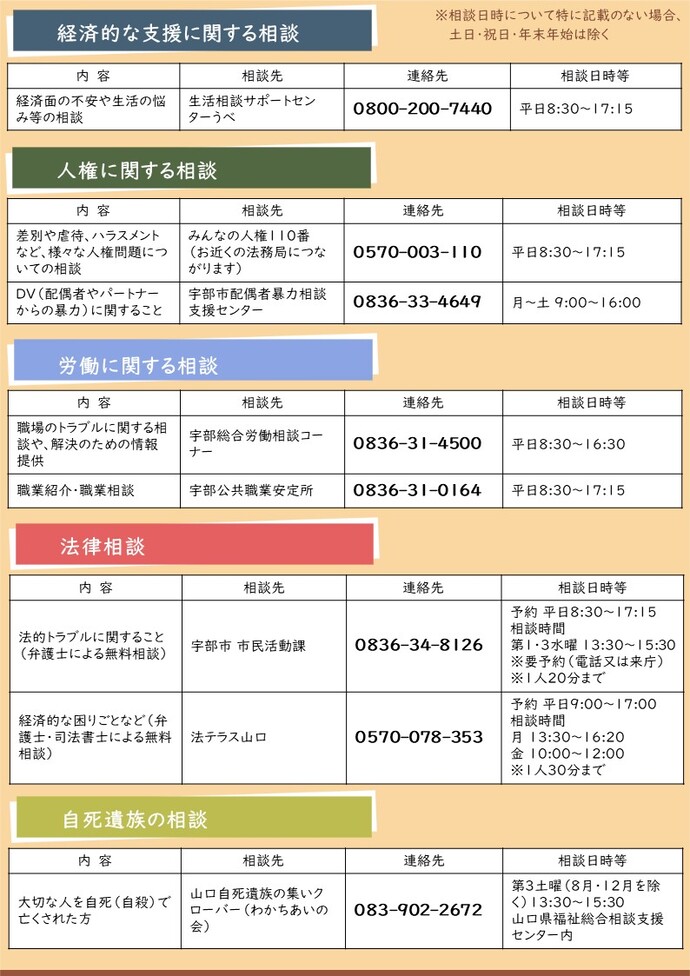 経済的な支援に関する相談

※相談日時について特に記載のない場合、土日・祝日・年末年始は除く

| 内 容 | 相談先 | 連絡先 | 相談日時等 |
|---|---|---|---|
| 経済面の不安や生活の悩み等の相談 | 生活相談サポートセンターうべ | 0800-200-7440 | 平日8:30～17:15 |

人権に関する相談

| 内 容 | 相談先 | 連絡先 | 相談日時等 |
|---|---|---|---|
| 差別や虐待、ハラスメントなど、様々な人権問題についての相談 | みんなの人権110番（お近くの法務局につながります） | 0570-003-110 | 平日8:30～17:15 |
| DV（配偶者やパートナーからの暴力）に関すること | 宇部市配偶者暴力相談支援センター | 0836-33-4649 | 月～土 9:00～16:00 |

労働に関する相談

| 内 容 | 相談先 | 連絡先 | 相談日時等 |
|---|---|---|---|
| 職場のトラブルに関する相談や、解決のための情報提供 | 宇部総合労働相談コーナー | 0836-31-4500 | 平日8:30～16:30 |
| 職業紹介・職業相談 | 宇部公共職業安定所 | 0836-31-0164 | 平日8:30～17:15 |

法律相談

| 内 容 | 相談先 | 連絡先 | 相談日時等 |
|---|---|---|---|
| 法的トラブルに関すること（弁護士による無料相談） | 宇部市 市民活動課 | 0836-34-8126 | 予約 平日8:30～17:15 相談時間 第1・3水曜 13:30～15:30 ※要予約（電話又は来庁） ※1人20分まで |
| 経済的な困りごとなど（弁護士・司法書士による無料相談） | 法テラス山口 | 0570-078-353 | 予約 平日9:00～17:00 相談時間 月 13:30～16:20 金 10:00～12:00 ※1人30分まで |

自死遺族の相談

| 内 容 | 相談先 | 連絡先 | 相談日時等 |
|---|---|---|---|
| 大切な人を自死（自殺）で亡くされた方 | 山口自死遺族の集いクローバー（わかちあいの会） | 083-902-2672 | 第3土曜（8月・12月を除く）13:30～15:30 山口県福祉総合相談支援センター内 |